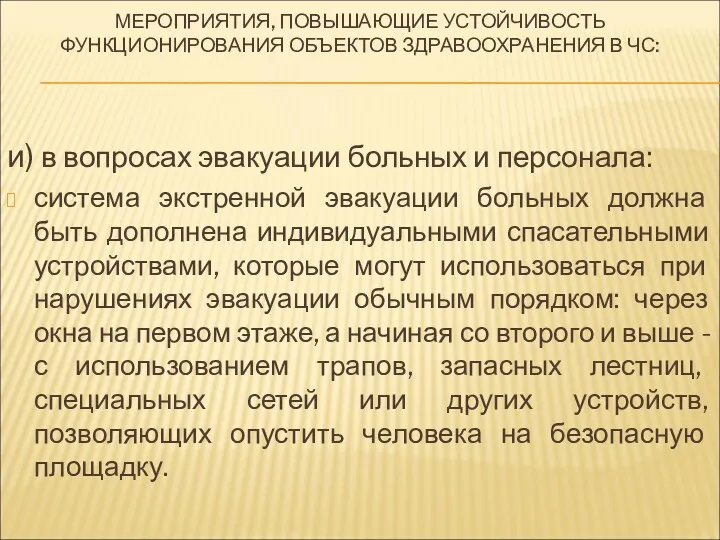 МЕРОПРИЯТИЯ, ПОВЫШАЮЩИЕ УСТОЙЧИВОСТЬ ФУНКЦИОНИРОВАНИЯ ОБЪЕКТОВ ЗДРАВООХРАНЕНИЯ В ЧС:

и) в вопросах эвакуации больных и персонала:

система экстренной эвакуации больных должна быть дополнена индивидуальными спасательными устройствами, которые могут использоваться при нарушениях эвакуации обычным порядком: через окна на первом этаже, а начиная со второго и выше - с использованием трапов, запасных лестниц, специальных сетей или других устройств, позволяющих опустить человека на безопасную площадку.